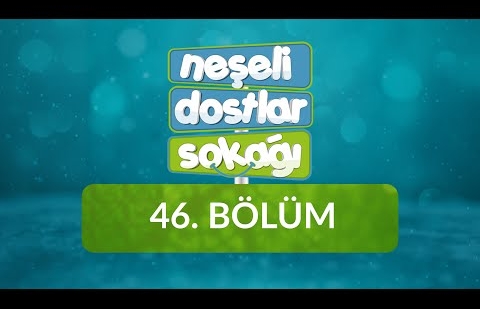 neşeli
dostlar
sokağı

46. BÖLÜM